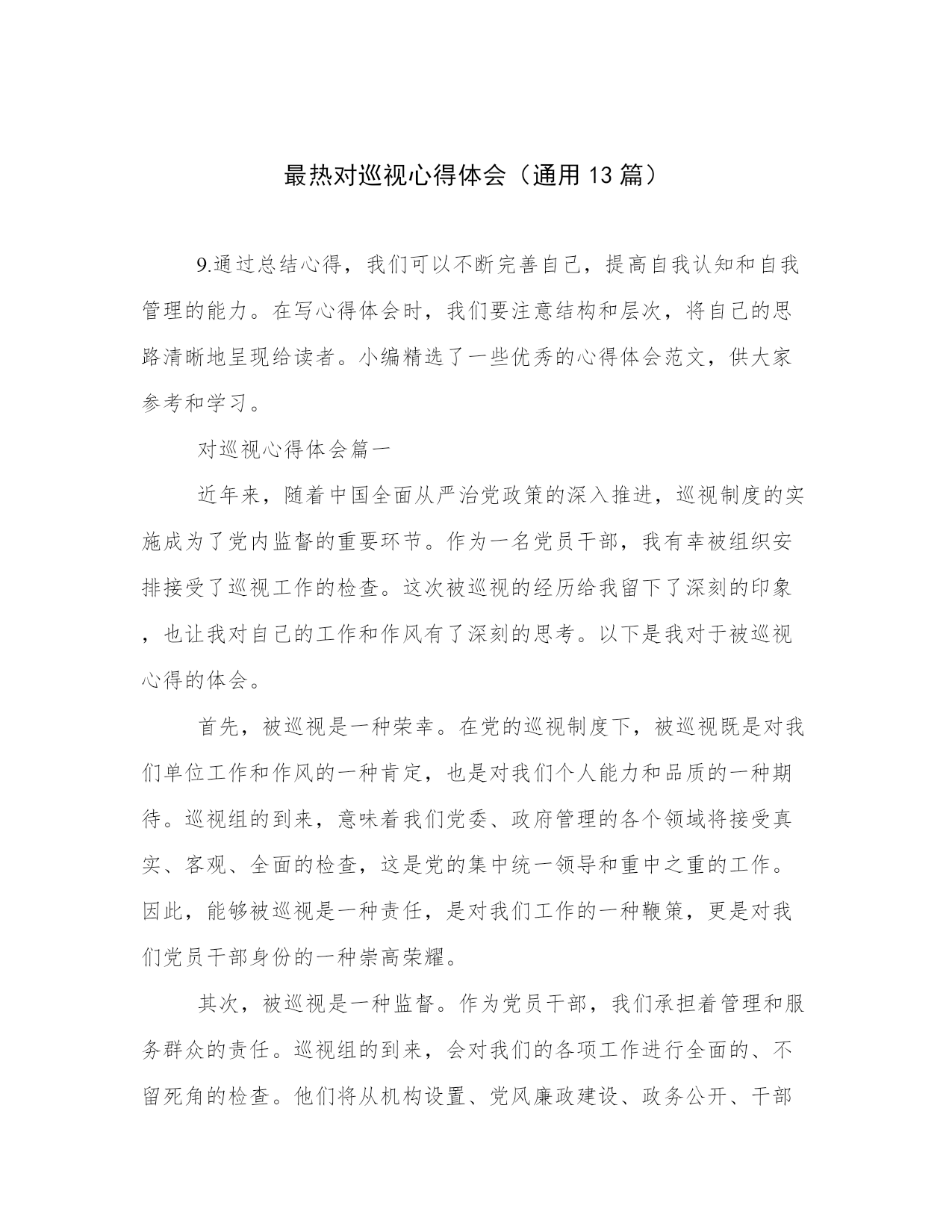 最热对巡视心得体会（通用13篇）

9.通过总结心得，我们可以不断完善自己，提高自我认知和自我管理的能力。在写心得体会时，我们要注意结构和层次，将自己的思路清晰地呈现给读者。小编精选了一些优秀的心得体会范文，供大家参考和学习。

对巡视心得体会篇一

近年来，随着中国全面从严治党政策的深入推进，巡视制度的实施成为了党内监督的重要环节。作为一名党员干部，我有幸被组织安排接受了巡视工作的检查。这次被巡视的经历给我留下了深刻的印象，也让我对自己的工作和作风有了深刻的思考。以下是我对于被巡视心得的体会。

首先，被巡视是一种荣幸。在党的巡视制度下，被巡视既是对我们单位工作和作风的一种肯定，也是对我们个人能力和品质的一种期待。巡视组的到来，意味着我们党委、政府管理的各个领域将接受真实、客观、全面的检查，这是党的集中统一领导和重中之重的工作。因此，能够被巡视是一种责任，是对我们工作的一种鞭策，更是对我们党员干部身份的一种崇高荣耀。

其次，被巡视是一种监督。作为党员干部，我们承担着管理和服务群众的责任。巡视组的到来，会对我们的各项工作进行全面的、不留死角的检查。他们将从机构设置、党风廉政建设、政务公开、干部